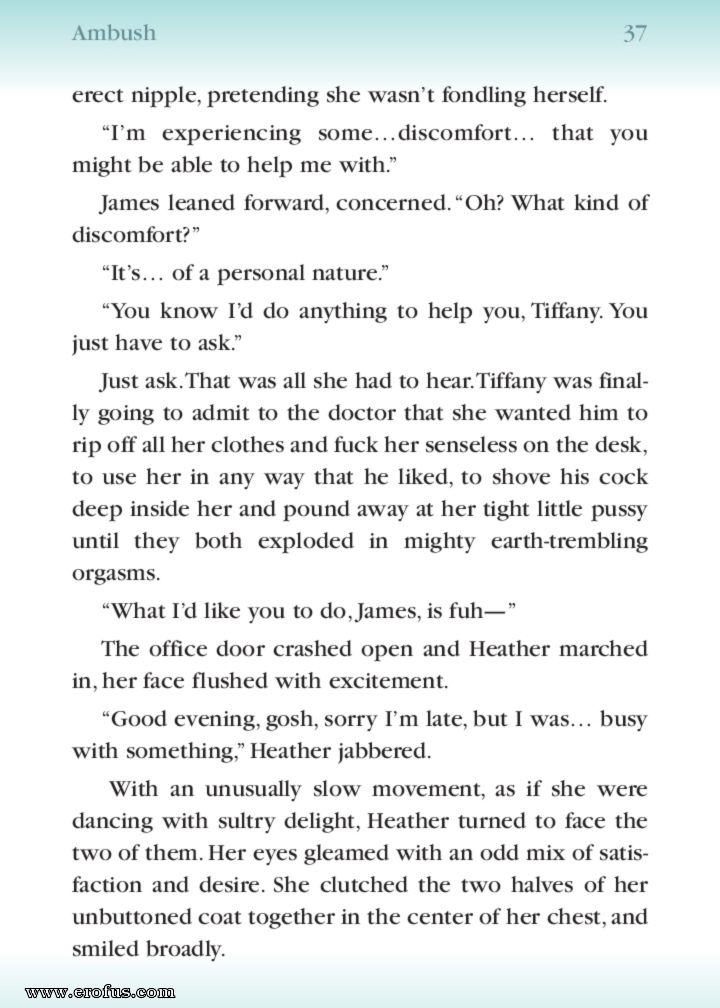 Ambush 37

erect nipple, pretending she wasn't fondling herself.

"I'm experiencing some…discomfort… that you might be able to help me with."

James leaned forward, concerned. "Oh? What kind of discomfort?"

"It's… of a personal nature."

"You know I'd do anything to help you, Tiffany. You just have to ask."

Just ask. That was all she had to hear. Tiffany was finally going to admit to the doctor that she wanted him to rip off all her clothes and fuck her senseless on the desk, to use her in any way that he liked, to shove his cock deep inside her and pound away at her tight little pussy until they both exploded in mighty earth-trembling orgasms.

"What I'd like you to do, James, is fuh—"

The office door crashed open and Heather marched in, her face flushed with excitement.

"Good evening, gosh, sorry I'm late, but I was… busy with something," Heather jabbered.

With an unusually slow movement, as if she were dancing with sultry delight, Heather turned to face the two of them. Her eyes gleamed with an odd mix of satisfaction and desire. She clutched the two halves of her unbuttoned coat together in the center of her chest, and smiled broadly.

www.erofus.com